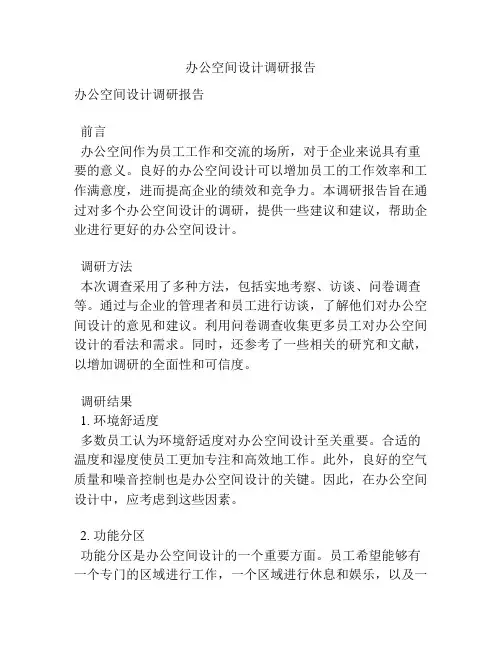 办公空间设计调研报告

办公空间设计调研报告

前言
办公空间作为员工工作和交流的场所，对于企业来说具有重要的意义。良好的办公空间设计可以增加员工的工作效率和工作满意度，进而提高企业的绩效和竞争力。本调研报告旨在通过对多个办公空间设计的调研，提供一些建议和建议，帮助企业进行更好的办公空间设计。

调研方法
本次调查采用了多种方法，包括实地考察、访谈、问卷调查等。通过与企业的管理者和员工进行访谈，了解他们对办公空间设计的意见和建议。利用问卷调查收集更多员工对办公空间设计的看法和需求。同时，还参考了一些相关的研究和文献，以增加调研的全面性和可信度。

调研结果
1. 环境舒适度
多数员工认为环境舒适度对办公空间设计至关重要。合适的温度和湿度使员工更加专注和高效地工作。此外，良好的空气质量和噪音控制也是办公空间设计的关键。因此，在办公空间设计中，应考虑到这些因素。

2. 功能分区
功能分区是办公空间设计的一个重要方面。员工希望能够有一个专门的区域进行工作，一个区域进行休息和娱乐，以及一